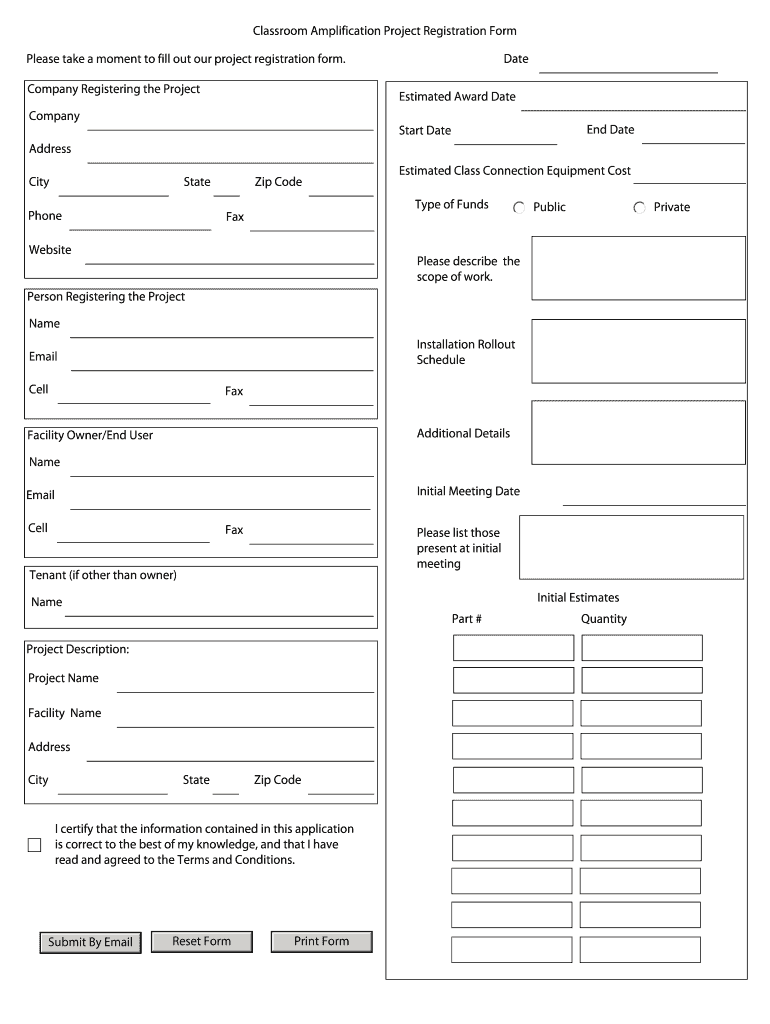 Classroom Amplification Project Registration Form

Please take a moment to fill out our project registration form.

Date

Company Registering the Project

Company

Address

City

State

Zip Code

Phone

Fax

Website

Person Registering the Project

Name

Email

Cell

Fax

Facility Owner/End User

Name

Email

Cell

Fax

Tenant (if other than owner)

Name

Project Description:

Project Name

Facility Name

Address

City

State

Zip Code

I certify that the information contained in this application is correct to the best of my knowledge, and that I have read and agreed to the Terms and Conditions.

Submit By Email

Reset Form

Print Form

Estimated Award Date

Start Date

End Date

Estimated Class Connection Equipment Cost

Type of Funds

Public

Private

Please describe the scope of work.

Installation Rollout Schedule

Additional Details

Initial Meeting Date

Please list those present at initial meeting

Initial Estimates

Part #

Quantity